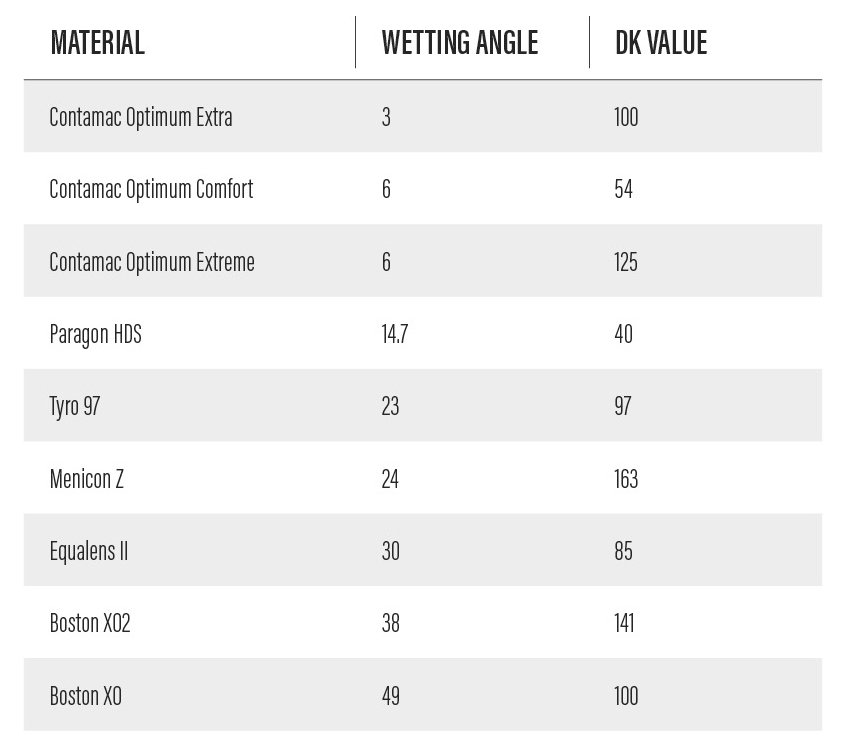 | MATERIAL | WETTING ANGLE | DK VALUE |
|---|---|---|
| Contamac Optimum Extra | 3 | 100 |
| Contamac Optimum Comfort | 6 | 54 |
| Contamac Optimum Extreme | 6 | 125 |
| Paragon HDS | 14.7 | 40 |
| Tyro 97 | 23 | 97 |
| Menicon Z | 24 | 163 |
| Equalens II | 30 | 85 |
| Boston XO2 | 38 | 141 |
| Boston XO | 49 | 100 |